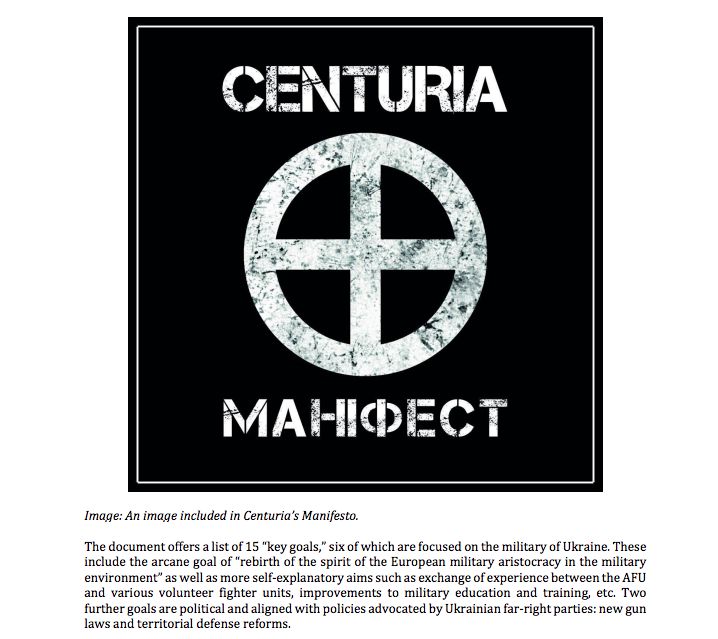 CENTURIA

МАНІФЕСТ

Image: An image included in Centuria's Manifesto.

The document offers a list of 15 "key goals," six of which are focused on the military of Ukraine. These include the arcane goal of "rebirth of the spirit of the European military aristocracy in the military environment" as well as more self-explanatory aims such as exchange of experience between the AFU and various volunteer fighter units, improvements to military education and training, etc. Two further goals are political and aligned with policies advocated by Ukrainian far-right parties: new gun laws and territorial defense reforms.